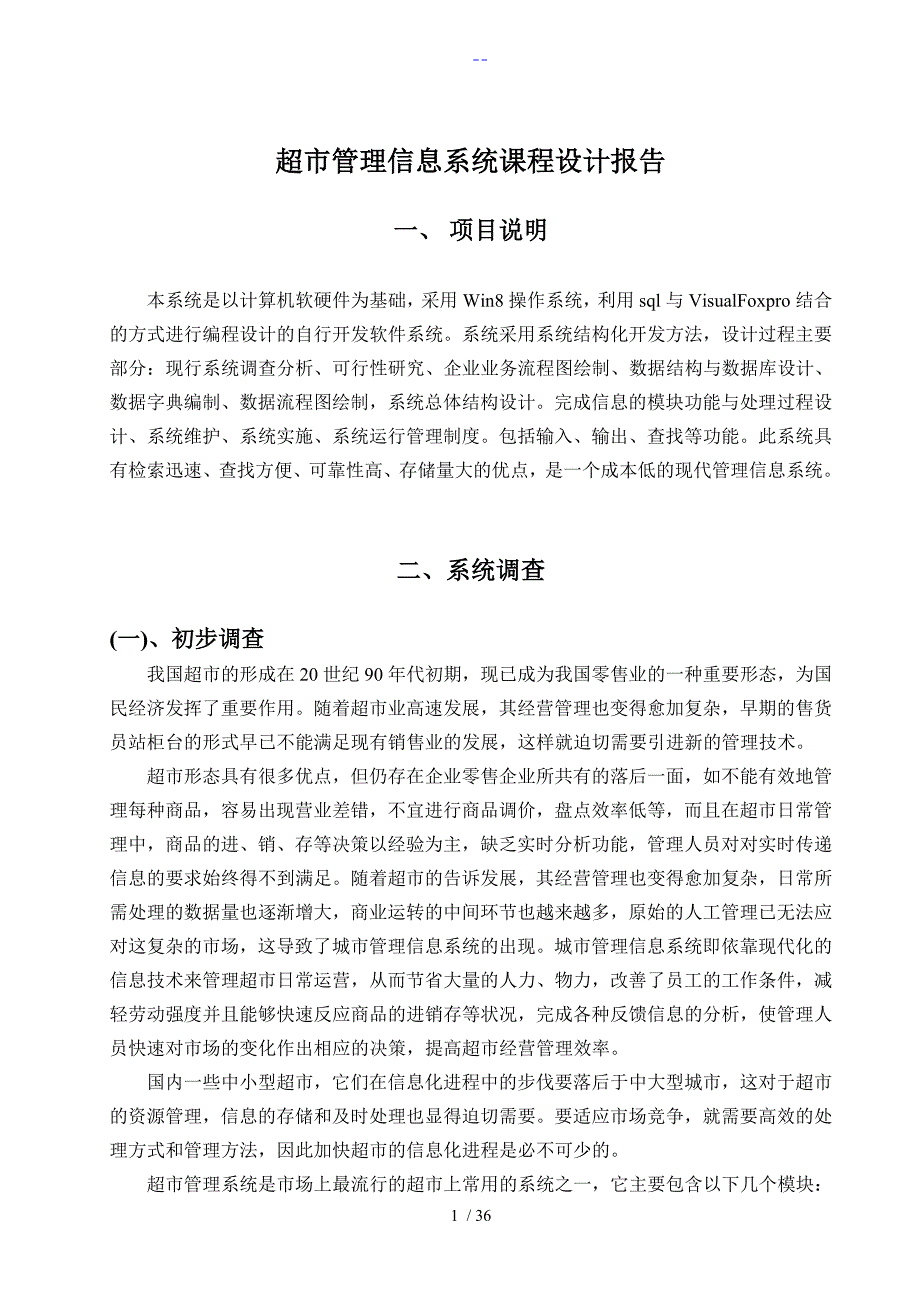 --

超市管理信息系统课程设计报告

一、 项目说明

本系统是以计算机软硬件为基础，采用 Win8 操作系统，利用 sql 与 VisualFoxpro 结合的方式进行编程设计的自行开发软件系统。系统采用系统结构化开发方法，设计过程主要部分：现行系统调查分析、可行性研究、企业业务流程图绘制、数据结构与数据库设计、数据字典编制、数据流程图绘制，系统总体结构设计。完成信息的模块功能与处理过程设计、系统维护、系统实施、系统运行管理制度。包括输入、输出、查找等功能。此系统具有检索迅速、查找方便、可靠性高、存储量大的优点，是一个成本低的现代管理信息系统。

二、系统调查

(一)、初步调查

我国超市的形成在 20 世纪 90 年代初期，现已成为我国零售业的一种重要形态，为国民经济发挥了重要作用。随着超市业高速发展，其经营管理也变得愈加复杂，早期的售货员站柜台的形式早已不能满足现有销售业的发展，这样就迫切需要引进新的管理技术。

超市形态具有很多优点，但仍存在企业零售企业所共有的落后一面，如不能有效地管理每种商品，容易出现营业差错，不宜进行商品调价，盘点效率低等，而且在超市日常管理中，商品的进、销、存等决策以经验为主，缺乏实时分析功能，管理人员对对实时传递信息的要求始终得不到满足。随着超市的告诉发展，其经营管理也变得愈加复杂，日常所需处理的数据量也逐渐增大，商业运转的中间环节也越来越多，原始的人工管理已无法应对这复杂的市场，这导致了城市管理信息系统的出现。城市管理信息系统即依靠现代化的信息技术来管理超市日常运营，从而节省大量的人力、物力，改善了员工的工作条件，减轻劳动强度并且能够快速反应商品的进销存等状况，完成各种反馈信息的分析，使管理人员快速对市场的变化作出相应的决策，提高超市经营管理效率。

国内一些中小型超市，它们在信息化进程中的步伐要落后于中大型城市，这对于超市的资源管理，信息的存储和及时处理也显得迫切需要。要适应市场竞争，就需要高效的处理方式和管理方法，因此加快超市的信息化进程是必不可少的。

超市管理系统是市场上最流行的超市上常用的系统之一，它主要包含以下几个模块：

1 / 36